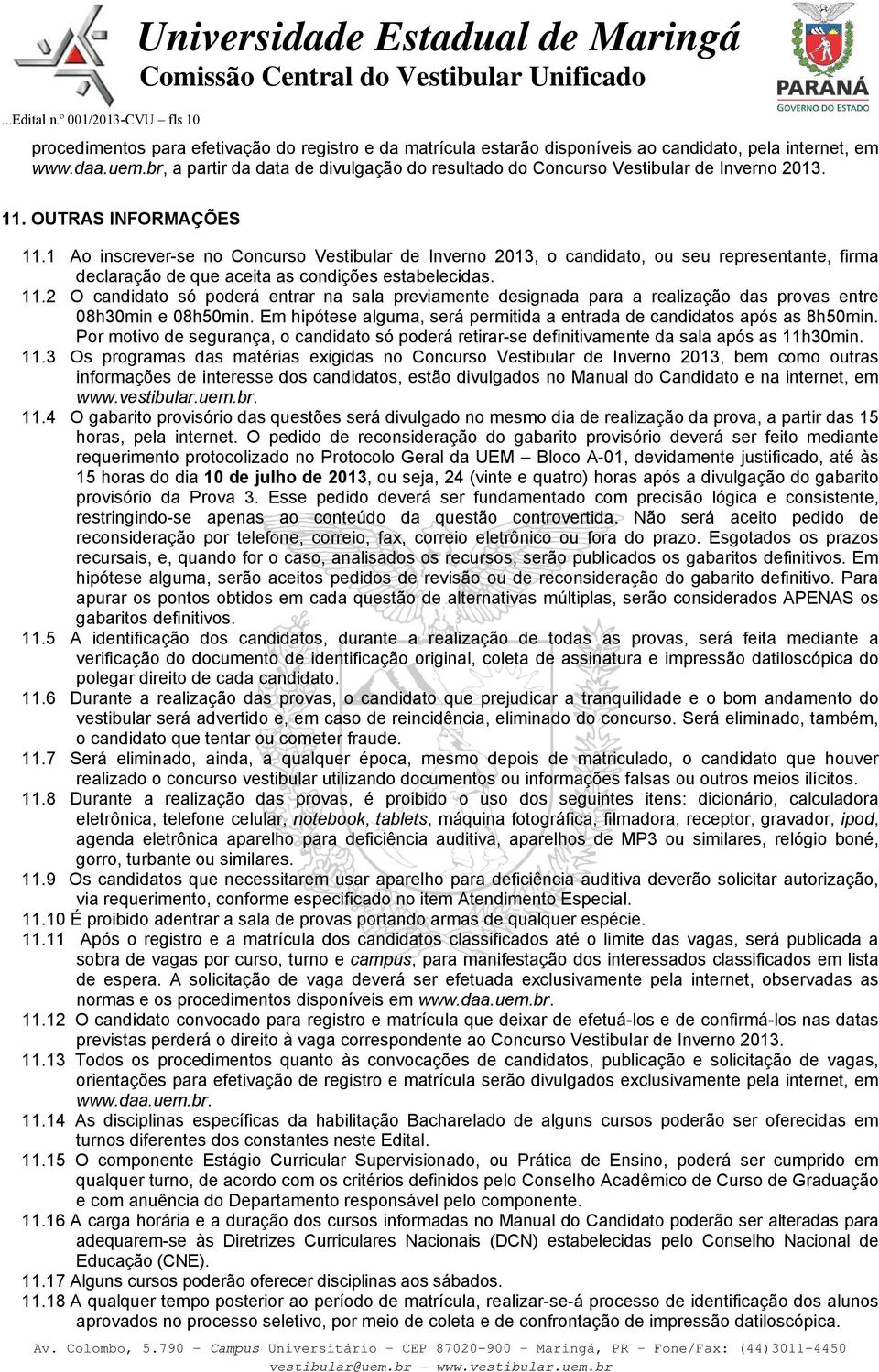 Universidade Estadual de Maringá
Comissão Central do Vestibular Unificado

PARANÁ
GOVERNO DO ESTADO

...Edital n.º 001/2013-CVU – fls 10

procedimentos para efetivação do registro e da matrícula estarão disponíveis ao candidato, pela internet, em www.daa.uem.br, a partir da data de divulgação do resultado do Concurso Vestibular de Inverno 2013.

11. OUTRAS INFORMAÇÕES

11.1 Ao inscrever-se no Concurso Vestibular de Inverno 2013, o candidato, ou seu representante, firma declaração de que aceita as condições estabelecidas.

11.2 O candidato só poderá entrar na sala previamente designada para a realização das provas entre 08h30min e 08h50min. Em hipótese alguma, será permitida a entrada de candidatos após as 8h50min. Por motivo de segurança, o candidato só poderá retirar-se definitivamente da sala após as 11h30min.

11.3 Os programas das matérias exigidas no Concurso Vestibular de Inverno 2013, bem como outras informações de interesse dos candidatos, estão divulgados no Manual do Candidato e na internet, em www.vestibular.uem.br.

11.4 O gabarito provisório das questões será divulgado no mesmo dia de realização da prova, a partir das 15 horas, pela internet. O pedido de reconsideração do gabarito provisório deverá ser feito mediante requerimento protocolizado no Protocolo Geral da UEM – Bloco A-01, devidamente justificado, até às 15 horas do dia 10 de julho de 2013, ou seja, 24 (vinte e quatro) horas após a divulgação do gabarito provisório da Prova 3. Esse pedido deverá ser fundamentado com precisão lógica e consistente, restringindo-se apenas ao conteúdo da questão controvertida. Não será aceito pedido de reconsideração por telefone, correio, fax, correio eletrônico ou fora do prazo. Esgotados os prazos recursais, e, quando for o caso, analisados os recursos, serão publicados os gabaritos definitivos. Em hipótese alguma, serão aceitos pedidos de revisão ou de reconsideração do gabarito definitivo. Para apurar os pontos obtidos em cada questão de alternativas múltiplas, serão considerados APENAS os gabaritos definitivos.

11.5 A identificação dos candidatos, durante a realização de todas as provas, será feita mediante a verificação do documento de identificação original, coleta de assinatura e impressão datiloscópica do polegar direito de cada candidato.

11.6 Durante a realização das provas, o candidato que prejudicar a tranquilidade e o bom andamento do vestibular será advertido e, em caso de reincidência, eliminado do concurso. Será eliminado, também, o candidato que tentar ou cometer fraude.

11.7 Será eliminado, ainda, a qualquer época, mesmo depois de matriculado, o candidato que houver realizado o concurso vestibular utilizando documentos ou informações falsas ou outros meios ilícitos.

11.8 Durante a realização das provas, é proibido o uso dos seguintes itens: dicionário, calculadora eletrônica, telefone celular, notebook, tablets, máquina fotográfica, filmadora, receptor, gravador, ipod, agenda eletrônica aparelho para deficiência auditiva, aparelhos de MP3 ou similares, relógio boné, gorro, turbante ou similares.

11.9 Os candidatos que necessitarem usar aparelho para deficiência auditiva deverão solicitar autorização, via requerimento, conforme especificado no item Atendimento Especial.

11.10 É proibido adentrar a sala de provas portando armas de qualquer espécie.

11.11 Após o registro e a matrícula dos candidatos classificados até o limite das vagas, será publicada a sobra de vagas por curso, turno e campus, para manifestação dos interessados classificados em lista de espera. A solicitação de vaga deverá ser efetuada exclusivamente pela internet, observadas as normas e os procedimentos disponíveis em www.daa.uem.br.

11.12 O candidato convocado para registro e matrícula que deixar de efetuá-los e de confirmá-los nas datas previstas perderá o direito à vaga correspondente ao Concurso Vestibular de Inverno 2013.

11.13 Todos os procedimentos quanto às convocações de candidatos, publicação e solicitação de vagas, orientações para efetivação de registro e matrícula serão divulgados exclusivamente pela internet, em www.daa.uem.br.

11.14 As disciplinas específicas da habilitação Bacharelado de alguns cursos poderão ser oferecidas em turnos diferentes dos constantes neste Edital.

11.15 O componente Estágio Curricular Supervisionado, ou Prática de Ensino, poderá ser cumprido em qualquer turno, de acordo com os critérios definidos pelo Conselho Acadêmico de Curso de Graduação e com anuência do Departamento responsável pelo componente.

11.16 A carga horária e a duração dos cursos informadas no Manual do Candidato poderão ser alteradas para adequarem-se às Diretrizes Curriculares Nacionais (DCN) estabelecidas pelo Conselho Nacional de Educação (CNE).

11.17 Alguns cursos poderão oferecer disciplinas aos sábados.

11.18 A qualquer tempo posterior ao período de matrícula, realizar-se-á processo de identificação dos alunos aprovados no processo seletivo, por meio de coleta e de confrontação de impressão datiloscópica.

Av. Colombo, 5.790 – Campus Universitário – CEP 87020-900 – Maringá, PR – Fone/Fax: (44)3011-4450
vestibular@uem.br – www.vestibular.uem.br